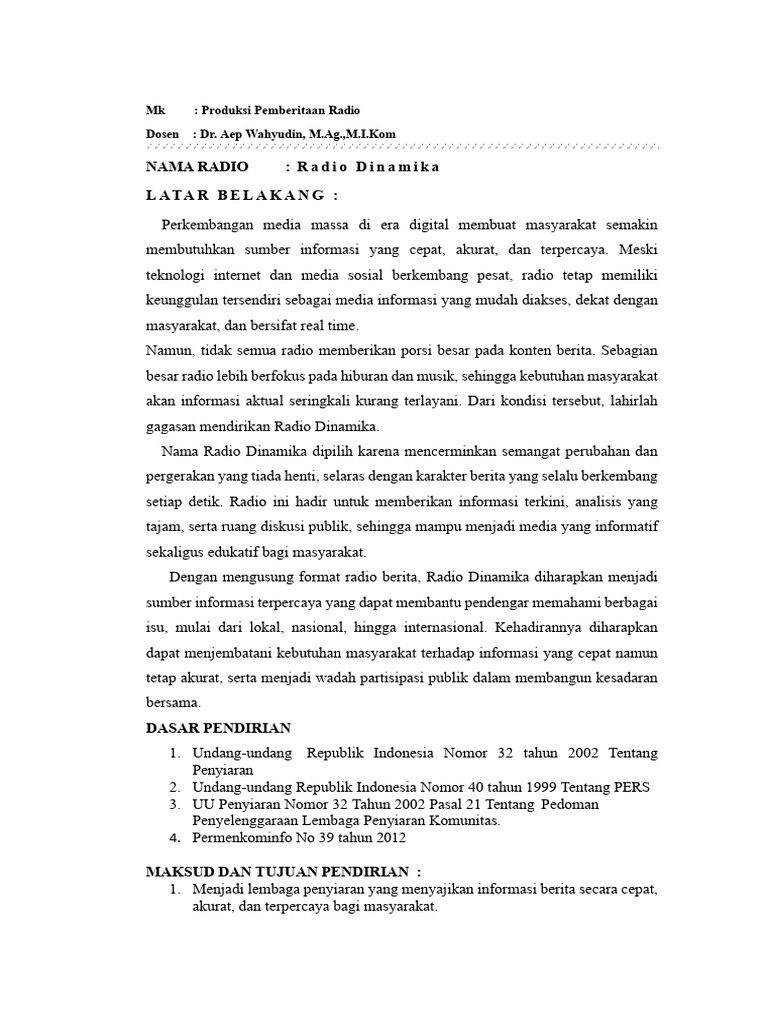 Mk : Produksi Pemberitaan Radio

Dosen : Dr. Aep Wahyudin, M.Ag.,M.I.Kom

NAMA RADIO : Radio Dinamika

LATAR BELAKANG :

Perkembangan media massa di era digital membuat masyarakat semakin membutuhkan sumber informasi yang cepat, akurat, dan terpercaya. Meski teknologi internet dan media sosial berkembang pesat, radio tetap memiliki keunggulan tersendiri sebagai media informasi yang mudah diakses, dekat dengan masyarakat, dan bersifat real time.

Namun, tidak semua radio memberikan porsi besar pada konten berita. Sebagian besar radio lebih berfokus pada hiburan dan musik, sehingga kebutuhan masyarakat akan informasi aktual seringkali kurang terlayani. Dari kondisi tersebut, lahirlah gagasan mendirikan Radio Dinamika.

Nama Radio Dinamika dipilih karena mencerminkan semangat perubahan dan pergerakan yang tiada henti, selaras dengan karakter berita yang selalu berkembang setiap detik. Radio ini hadir untuk memberikan informasi terkini, analisis yang tajam, serta ruang diskusi publik, sehingga mampu menjadi media yang informatif sekaligus edukatif bagi masyarakat.

Dengan mengusung format radio berita, Radio Dinamika diharapkan menjadi sumber informasi terpercaya yang dapat membantu pendengar memahami berbagai isu, mulai dari lokal, nasional, hingga internasional. Kehadirannya diharapkan dapat menjembatani kebutuhan masyarakat terhadap informasi yang cepat namun tetap akurat, serta menjadi wadah partisipasi publik dalam membangun kesadaran bersama.

DASAR PENDIRIAN

1. Undang-undang Republik Indonesia Nomor 32 tahun 2002 Tentang Penyiaran
2. Undang-undang Republik Indonesia Nomor 40 tahun 1999 Tentang PERS
3. UU Penyiaran Nomor 32 Tahun 2002 Pasal 21 Tentang Pedoman Penyelenggaraan Lembaga Penyiaran Komunitas.
4. Permenkominfo No 39 tahun 2012

MAKSUD DAN TUJUAN PENDIRIAN :

1. Menjadi lembaga penyiaran yang menyajikan informasi berita secara cepat, akurat, dan terpercaya bagi masyarakat.